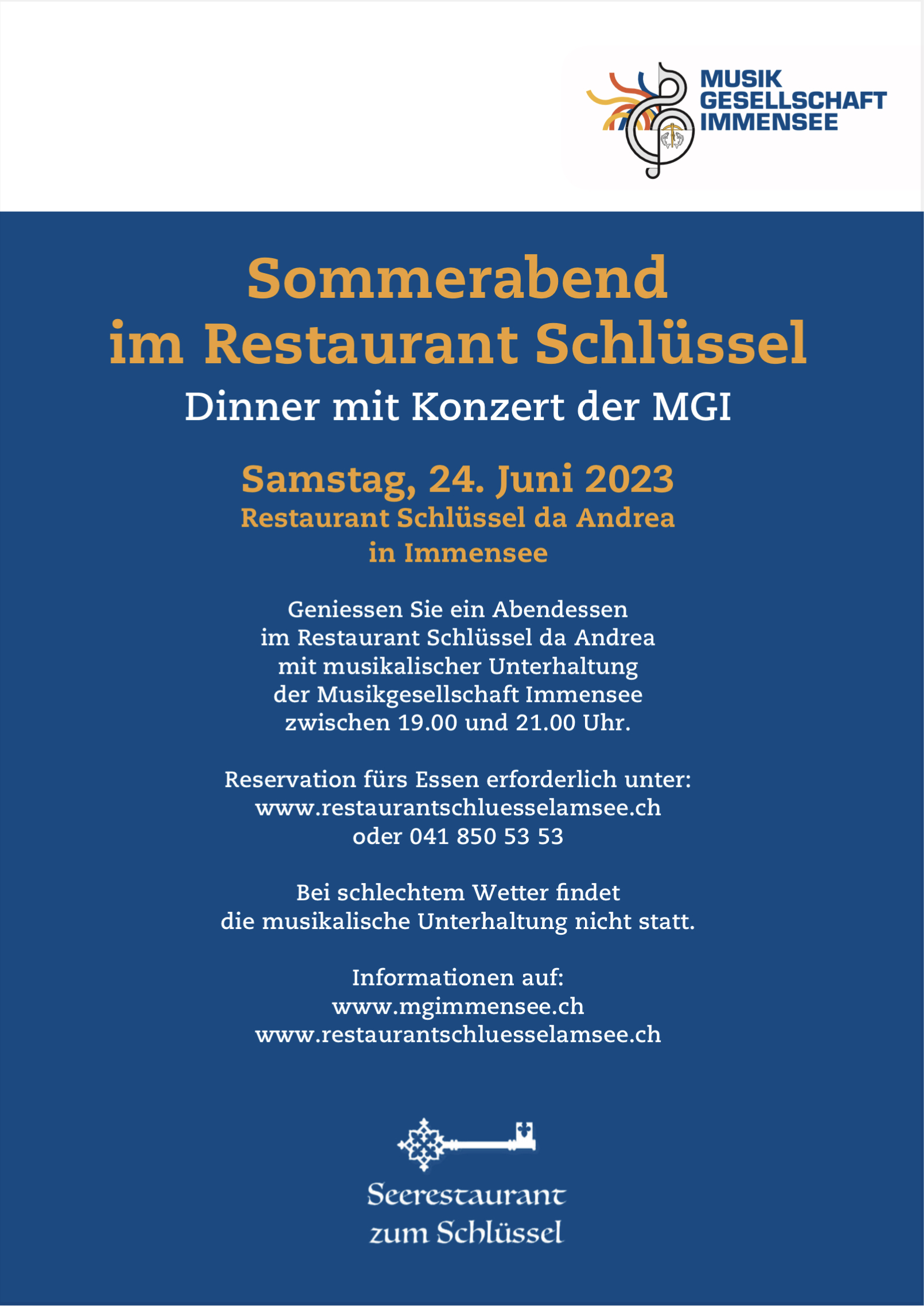 MUSIK
GESELLSCHAFT
IMMENSEE

Sommerabend
im Restaurant Schlüssel

Dinner mit Konzert der MGI

Samstag, 24. Juni 2023
Restaurant Schlüssel da Andrea
in Immensee

Geniessen Sie ein Abendessen
im Restaurant Schlüssel da Andrea
mit musikalischer Unterhaltung
der Musikgesellschaft Immensee
zwischen 19.00 und 21.00 Uhr.

Reservation fürs Essen erforderlich unter:
www.restaurantschluesselamsee.ch
oder 041 850 53 53

Bei schlechtem Wetter findet
die musikalische Unterhaltung nicht statt.

Informationen auf:
www.mgimmensee.ch
www.restaurantschluesselamsee.ch

Seerestaurant
zum Schlüssel